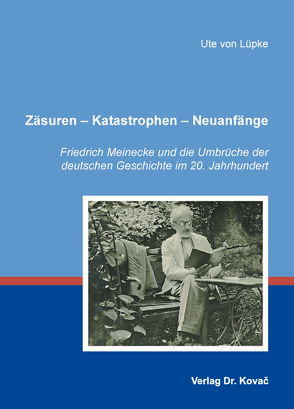 Ute von Lüpke

Zäsuren – Katastrophen – Neuanfänge

Friedrich Meinecke und die Umbrüche der deutschen Geschichte im 20. Jahrhundert

Verlag Dr. Kovač